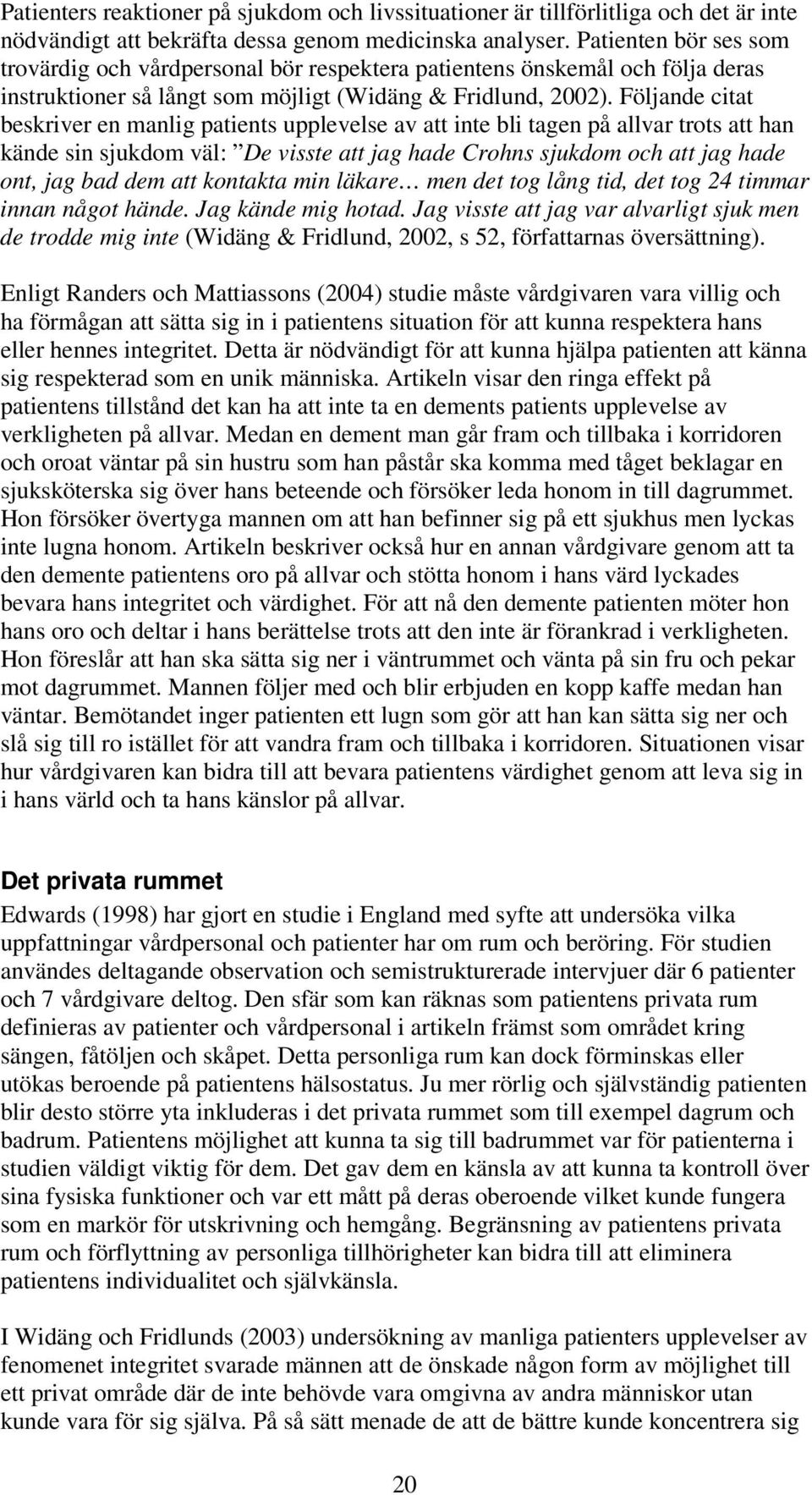 Patienters reaktioner på sjukdom och livssituationer är tillförlitliga och det är inte nödvändigt att bekräfta dessa genom medicinska analyser. Patienten bör ses som trovärdig och vårdpersonal bör respektera patientens önskemål och följa deras instruktioner så långt som möjligt (Widäng & Fridlund, 2002). Följande citat beskriver en manlig patients upplevelse av att inte bli tagen på allvar trots att han kände sin sjukdom väl: ”De visste att jag hade Crohns sjukdom och att jag hade ont, jag bad dem att kontakta min läkare… men det tog lång tid, det tog 24 timmar innan något hände. Jag kände mig hotad. Jag visste att jag var alvarligt sjuk men de trodde mig inte (Widäng & Fridlund, 2002, s 52, författarnas översättning).

Enligt Randers och Mattiassons (2004) studie måste vårdgivaren vara villig och ha förmågan att sätta sig in i patientens situation för att kunna respektera hans eller hennes integritet. Detta är nödvändigt för att kunna hjälpa patienten att känna sig respekterad som en unik människa. Artikeln visar den ringa effekt på patientens tillstånd det kan ha att inte ta en dements patients upplevelse av verkligheten på allvar. Medan en dement man går fram och tillbaka i korridoren och oroat väntar på sin hustru som han påstår ska komma med tåget beklagar en sjuksköterska sig över hans beteende och försöker leda honom in till dagrummet. Hon försöker övertyga mannen om att han befinner sig på ett sjukhus men lyckas inte lugna honom. Artikeln beskriver också hur en annan vårdgivare genom att ta den demente patientens oro på allvar och stötta honom i hans värd lyckades bevara hans integritet och värdighet. För att nå den demente patienten möter hon hans oro och deltar i hans berättelse trots att den inte är förankrad i verkligheten. Hon föreslår att han ska sätta sig ner i väntrummet och vänta på sin fru och pekar mot dagrummet. Mannen följer med och blir erbjuden en kopp kaffe medan han väntar. Bemötandet inger patienten ett lugn som gör att han kan sätta sig ner och slå sig till ro istället för att vandra fram och tillbaka i korridoren. Situationen visar hur vårdgivaren kan bidra till att bevara patientens värdighet genom att leva sig in i hans värld och ta hans känslor på allvar.

Det privata rummet
Edwards (1998) har gjort en studie i England med syfte att undersöka vilka uppfattningar vårdpersonal och patienter har om rum och beröring. För studien användes deltagande observation och semistrukturerade intervjuer där 6 patienter och 7 vårdgivare deltog. Den sfär som kan räknas som patientens privata rum definieras av patienter och vårdpersonal i artikeln främst som området kring sängen, fåtöljen och skåpet. Detta personliga rum kan dock förminskas eller utökas beroende på patientens hälsostatus. Ju mer rörlig och självständig patienten blir desto större yta inkluderas i det privata rummet som till exempel dagrum och badrum. Patientens möjlighet att kunna ta sig till badrummet var för patienterna i studien väldigt viktig för dem. Det gav dem en känsla av att kunna ta kontroll över sina fysiska funktioner och var ett mått på deras oberoende vilket kunde fungera som en markör för utskrivning och hemgång. Begränsning av patientens privata rum och förflyttning av personliga tillhörigheter kan bidra till att eliminera patientens individualitet och självkänsla.

I Widäng och Fridlunds (2003) undersökning av manliga patienters upplevelser av fenomenet integritet svarade männen att de önskade någon form av möjlighet till ett privat område där de inte behövde vara omgivna av andra människor utan kunde vara för sig själva. På så sätt menade de att de bättre kunde koncentrera sig

20